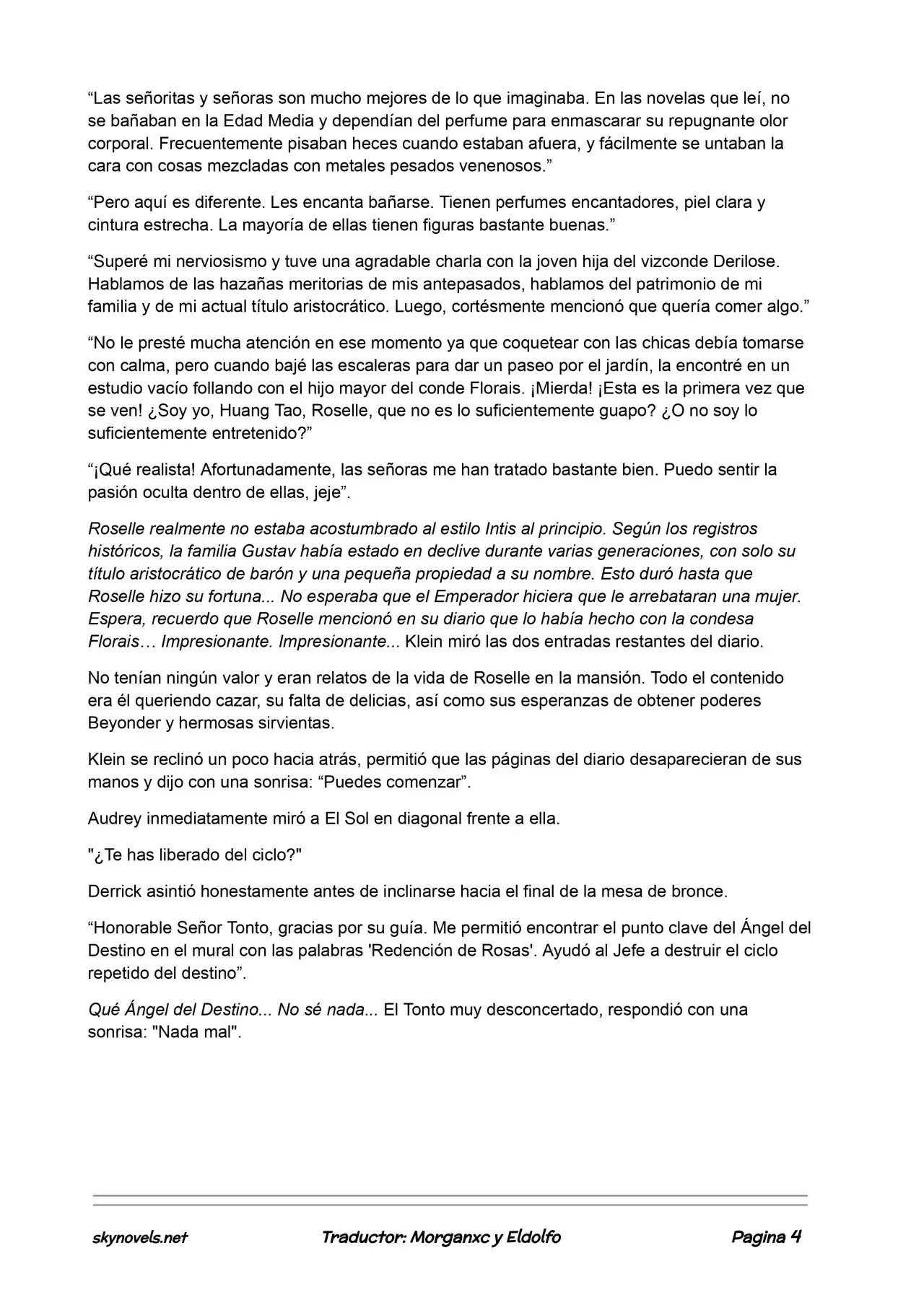 "Las señoritas y señoras son mucho mejores de lo que imaginaba. En las novelas que leí, no se bañaban en la Edad Media y dependían del perfume para enmascarar su repugnante olor corporal. Frecuentemente pisaban heces cuando estaban afuera, y fácilmente se untaban la cara con cosas mezcladas con metales pesados venenosos."

"Pero aquí es diferente. Les encanta bañarse. Tienen perfumes encantadores, piel clara y cintura estrecha. La mayoría de ellas tienen figuras bastante buenas."

"Superé mi nerviosismo y tuve una agradable charla con la joven hija del vizconde Derilose. Hablamos de las hazañas meritorias de mis antepasados, hablamos del patrimonio de mi familia y de mi actual título aristocrático. Luego, cortésmente mencionó que quería comer algo."

"No le presté mucha atención en ese momento ya que coquetear con las chicas debía tomarse con calma, pero cuando bajé las escaleras para dar un paseo por el jardín, la encontré en un estudio vacío follando con el hijo mayor del conde Florais. ¡Mierda! ¡Esta es la primera vez que se ven! ¿Soy yo, Huang Tao, Roselle, que no es lo suficientemente guapo? ¿O no soy lo suficientemente entretenido?"

"¡Qué realista! Afortunadamente, las señoras me han tratado bastante bien. Puedo sentir la pasión oculta dentro de ellas, jeje".

Roselle realmente no estaba acostumbrado al estilo Intis al principio. Según los registros históricos, la familia Gustav había estado en declive durante varias generaciones, con solo su título aristocrático de barón y una pequeña propiedad a su nombre. Esto duró hasta que Roselle hizo su fortuna... No esperaba que el Emperador hiciera que le arrebataran una mujer. Espera, recuerdo que Roselle mencionó en su diario que lo había hecho con la condesa Florais… Impresionante. Impresionante... Klein miró las dos entradas restantes del diario.

No tenían ningún valor y eran relatos de la vida de Roselle en la mansión. Todo el contenido era él queriendo cazar, su falta de delicias, así como sus esperanzas de obtener poderes Beyonder y hermosas sirvientas.

Klein se reclinó un poco hacia atrás, permitió que las páginas del diario desaparecieran de sus manos y dijo con una sonrisa: "Puedes comenzar".

Audrey inmediatamente miró a El Sol en diagonal frente a ella.

"¿Te has liberado del ciclo?"

Derrick asintió honestamente antes de inclinarse hacia el final de la mesa de bronce.

"Honorable Señor Tonto, gracias por su guía. Me permitió encontrar el punto clave del Ángel del Destino en el mural con las palabras 'Redención de Rosas'. Ayudó al Jefe a destruir el ciclo repetido del destino".

Qué Ángel del Destino... No sé nada... El Tonto muy desconcertado, respondió con una sonrisa: "Nada mal".

skynovels.net Traductor: Morganxc y Eldolfo Pagina 4